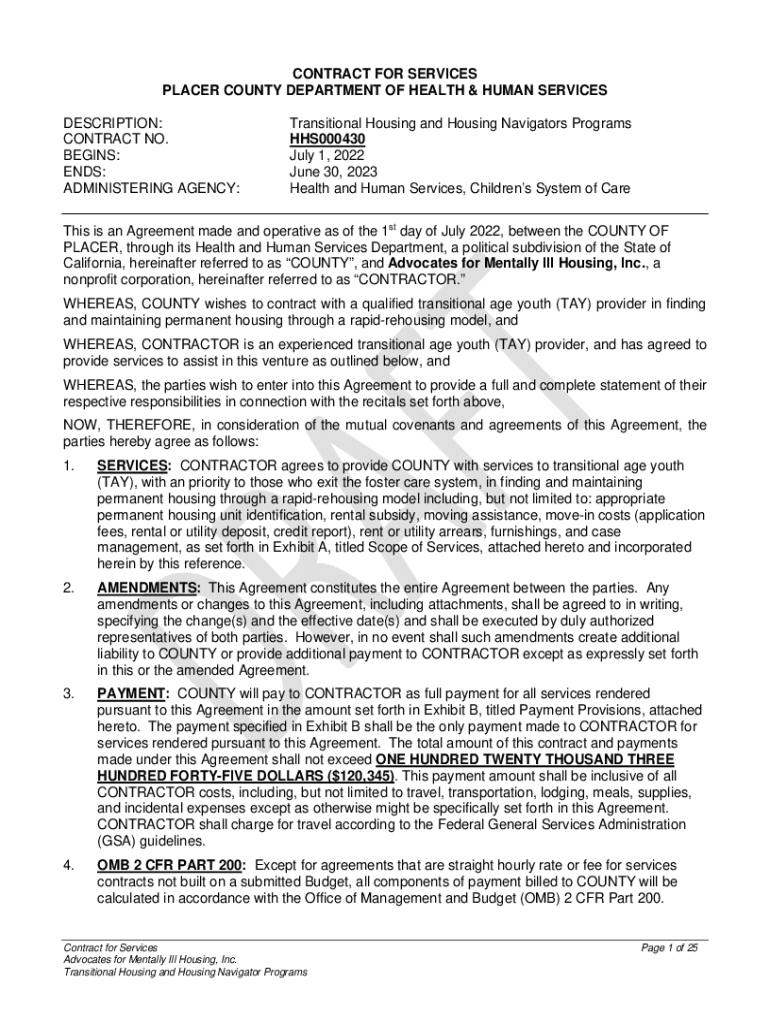 CONTRACT FOR SERVICES
PLACER COUNTY DEPARTMENT OF HEALTH & HUMAN SERVICES

| | |
|---|---|
| DESCRIPTION: | Transitional Housing and Housing Navigators Programs |
| CONTRACT NO. | HHS000430 |
| BEGINS: | July 1, 2022 |
| ENDS: | June 30, 2023 |
| ADMINISTERING AGENCY: | Health and Human Services, Children's System of Care |

This is an Agreement made and operative as of the 1$^{st}$ day of July 2022, between the COUNTY OF PLACER, through its Health and Human Services Department, a political subdivision of the State of California, hereinafter referred to as "COUNTY", and Advocates for Mentally Ill Housing, Inc., a nonprofit corporation, hereinafter referred to as "CONTRACTOR."

WHEREAS, COUNTY wishes to contract with a qualified transitional age youth (TAY) provider in finding and maintaining permanent housing through a rapid-rehousing model, and

WHEREAS, CONTRACTOR is an experienced transitional age youth (TAY) provider, and has agreed to provide services to assist in this venture as outlined below, and

WHEREAS, the parties wish to enter into this Agreement to provide a full and complete statement of their respective responsibilities in connection with the recitals set forth above,

NOW, THEREFORE, in consideration of the mutual covenants and agreements of this Agreement, the parties hereby agree as follows:

1. SERVICES: CONTRACTOR agrees to provide COUNTY with services to transitional age youth (TAY), with an priority to those who exit the foster care system, in finding and maintaining permanent housing through a rapid-rehousing model including, but not limited to: appropriate permanent housing unit identification, rental subsidy, moving assistance, move-in costs (application fees, rental or utility deposit, credit report), rent or utility arrears, furnishings, and case management, as set forth in Exhibit A, titled Scope of Services, attached hereto and incorporated herein by this reference.

2. AMENDMENTS: This Agreement constitutes the entire Agreement between the parties. Any amendments or changes to this Agreement, including attachments, shall be agreed to in writing, specifying the change(s) and the effective date(s) and shall be executed by duly authorized representatives of both parties. However, in no event shall such amendments create additional liability to COUNTY or provide additional payment to CONTRACTOR except as expressly set forth in this or the amended Agreement.

3. PAYMENT: COUNTY will pay to CONTRACTOR as full payment for all services rendered pursuant to this Agreement in the amount set forth in Exhibit B, titled Payment Provisions, attached hereto. The payment specified in Exhibit B shall be the only payment made to CONTRACTOR for services rendered pursuant to this Agreement. The total amount of this contract and payments made under this Agreement shall not exceed ONE HUNDRED TWENTY THOUSAND THREE HUNDRED FORTY-FIVE DOLLARS ($120,345). This payment amount shall be inclusive of all CONTRACTOR costs, including, but not limited to travel, transportation, lodging, meals, supplies, and incidental expenses except as otherwise might be specifically set forth in this Agreement. CONTRACTOR shall charge for travel according to the Federal General Services Administration (GSA) guidelines.

4. OMB 2 CFR PART 200: Except for agreements that are straight hourly rate or fee for services contracts not built on a submitted Budget, all components of payment billed to COUNTY will be calculated in accordance with the Office of Management and Budget (OMB) 2 CFR Part 200.

DRAFT

Contract for Services
Advocates for Mentally Ill Housing, Inc.
Transitional Housing and Housing Navigator Programs

Page 1 of 25